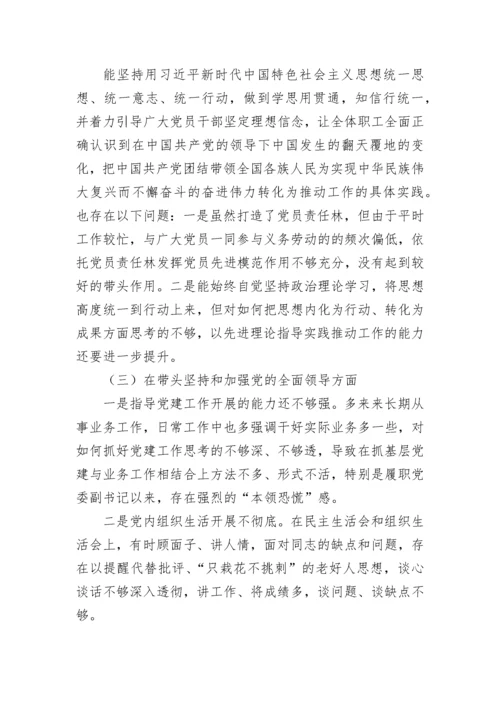 能坚持用习近平新时代中国特色社会主义思想统一思想、统一意志、统一行动，做到学思用贯通，知信行统一，并着力引导广大党员干部坚定理想信念，让全体职工全面正确认识到在中国共产党的领导下中国发生的翻天覆地的变化，把中国共产党团结带领全国各族人民为实现中华民族伟大复兴而不懈奋斗的奋进伟力转化为推动工作的具体实践。也存在以下问题：一是虽然打造了党员责任林，但由于平时工作较忙，与广大党员一同参与义务劳动的的频次偏低，依托党员责任林发挥党员先进模范作用不够充分，没有起到较好的带头作用。二是能始终自觉坚持政治理论学习，将思想高度统一到行动上来，但对如何把思想内化为行动、转化为成果方面思考的不够，以先进理论指导实践推动工作的能力还要进一步提升。

（三）在带头坚持和加强党的全面领导方面

一是指导党建工作开展的能力还不够强。多来来长期从事业务工作，日常工作中也多强调干好实际业务多一些，对如何抓好党建工作思考的不够深、不够透，导致在抓基层党建与业务工作相结合上方法不多、形式不活，特别是履职党委副书记以来，存在强烈的“本领恐慌”感。

二是党内组织生活开展不彻底。在民主生活会和组织生活会上，有时顾面子、讲人情，面对同志的缺点和问题，存在以提醒代替批评、“只栽花不挑刺”的老好人思想，谈心谈话不够深入透彻，讲工作、将成绩多，谈问题、谈缺点不够。